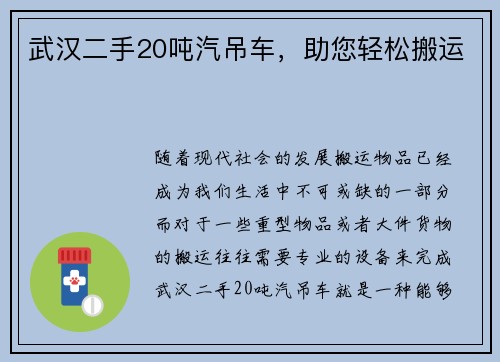 武汉二手20吨汽吊车，助您轻松搬运

随着现代社会的发展搬运物品已经成为我们生活中不可或缺的一部分而对于一些重型物品或者大件货物的搬运往往需要专业的设备来完成武汉二手20吨汽吊车就是一种能够